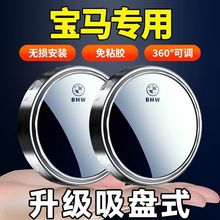 宝马专用

无损安装

免粘胶

360°可调

BMW

BMW

升级吸盘式